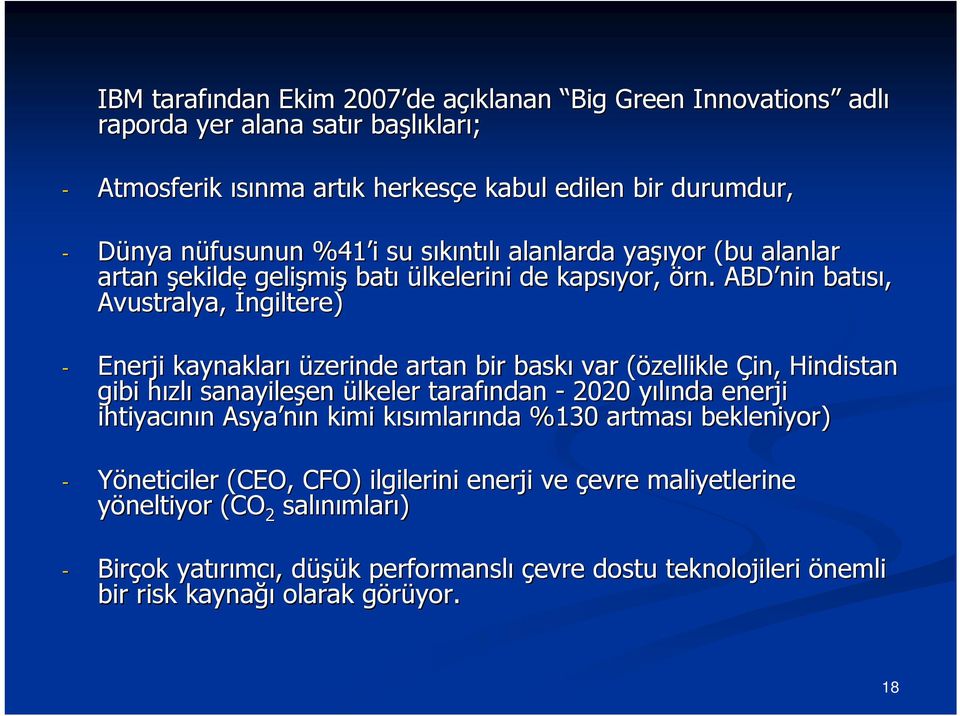 IBM tarafından Ekim 2007'de açıklanan "Big Green Innovations" adlı raporda yer alana satır başlıkları;

- Atmosferik ısınma artık herkesçe kabul edilen bir durumdur,

- Dünya nüfusunun %41'i su sıkıntılı alanlarda yaşıyor (bu alanlar artan şekilde gelişmiş batı ülkelerini de kapsıyor, örn. ABD'nin batısı, Avustralya, İngiltere)

- Enerji kaynakları üzerinde artan bir baskı var (özellikle Çin, Hindistan gibi hızlı sanayileşen ülkeler tarafından - 2020 yılında enerji ihtiyacının Asya'nın kimi kısımlarında %130 artması bekleniyor)

- Yöneticiler (CEO, CFO) ilgilerini enerji ve çevre maliyetlerine yöneltiyor ($CO_2$ salınımları)

- Birçok yatırımcı, düşük performanslı çevre dostu teknolojileri önemli bir risk kaynağı olarak görüyor.

18